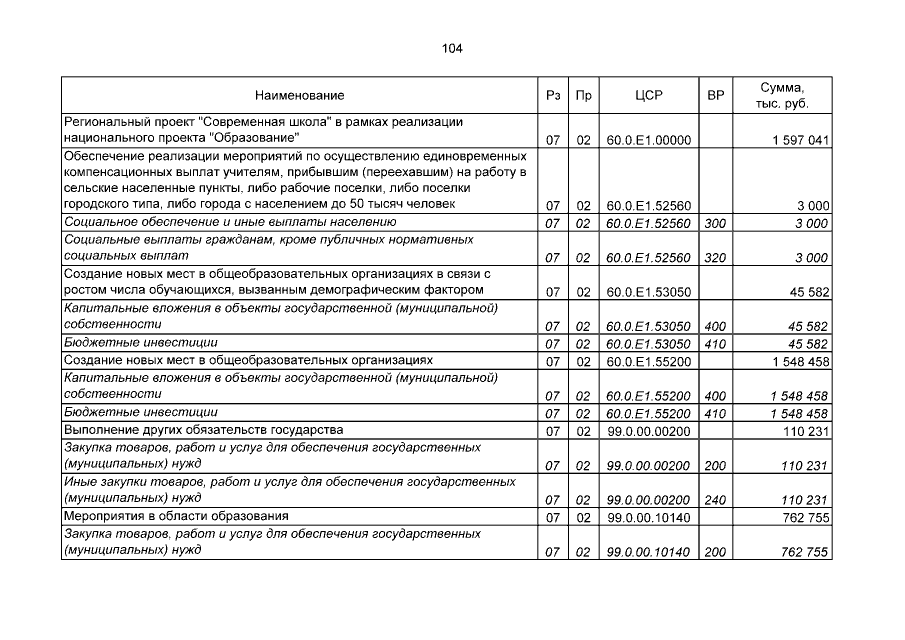 104

| Наименование | Рз | Пр | ЦСР | ВР | Сумма, тыс. руб. |
|---|---|---|---|---|---|
| Региональный проект "Современная школа" в рамках реализации национального проекта "Образование" | 07 | 02 | 60.0.E1.00000 | | 1 597 041 |
| Обеспечение реализации мероприятий по осуществлению единовременных компенсационных выплат учителям, прибывшим (переехавшим) на работу в сельские населенные пункты, либо рабочие поселки, либо поселки городского типа, либо города с населением до 50 тысяч человек | 07 | 02 | 60.0.E1.52560 | | 3 000 |
| Социальное обеспечение и иные выплаты населению | 07 | 02 | 60.0.E1.52560 | 300 | 3 000 |
| Социальные выплаты гражданам, кроме публичных нормативных социальных выплат | 07 | 02 | 60.0.E1.52560 | 320 | 3 000 |
| Создание новых мест в общеобразовательных организациях в связи с ростом числа обучающихся, вызванным демографическим фактором | 07 | 02 | 60.0.E1.53050 | | 45 582 |
| Капитальные вложения в объекты государственной (муниципальной) собственности | 07 | 02 | 60.0.E1.53050 | 400 | 45 582 |
| Бюджетные инвестиции | 07 | 02 | 60.0.E1.53050 | 410 | 45 582 |
| Создание новых мест в общеобразовательных организациях | 07 | 02 | 60.0.E1.55200 | | 1 548 458 |
| Капитальные вложения в объекты государственной (муниципальной) собственности | 07 | 02 | 60.0.E1.55200 | 400 | 1 548 458 |
| Бюджетные инвестиции | 07 | 02 | 60.0.E1.55200 | 410 | 1 548 458 |
| Выполнение других обязательств государства | 07 | 02 | 99.0.00.00200 | | 110 231 |
| Закупка товаров, работ и услуг для обеспечения государственных (муниципальных) нужд | 07 | 02 | 99.0.00.00200 | 200 | 110 231 |
| Иные закупки товаров, работ и услуг для обеспечения государственных (муниципальных) нужд | 07 | 02 | 99.0.00.00200 | 240 | 110 231 |
| Мероприятия в области образования | 07 | 02 | 99.0.00.10140 | | 762 755 |
| Закупка товаров, работ и услуг для обеспечения государственных (муниципальных) нужд | 07 | 02 | 99.0.00.10140 | 200 | 762 755 |